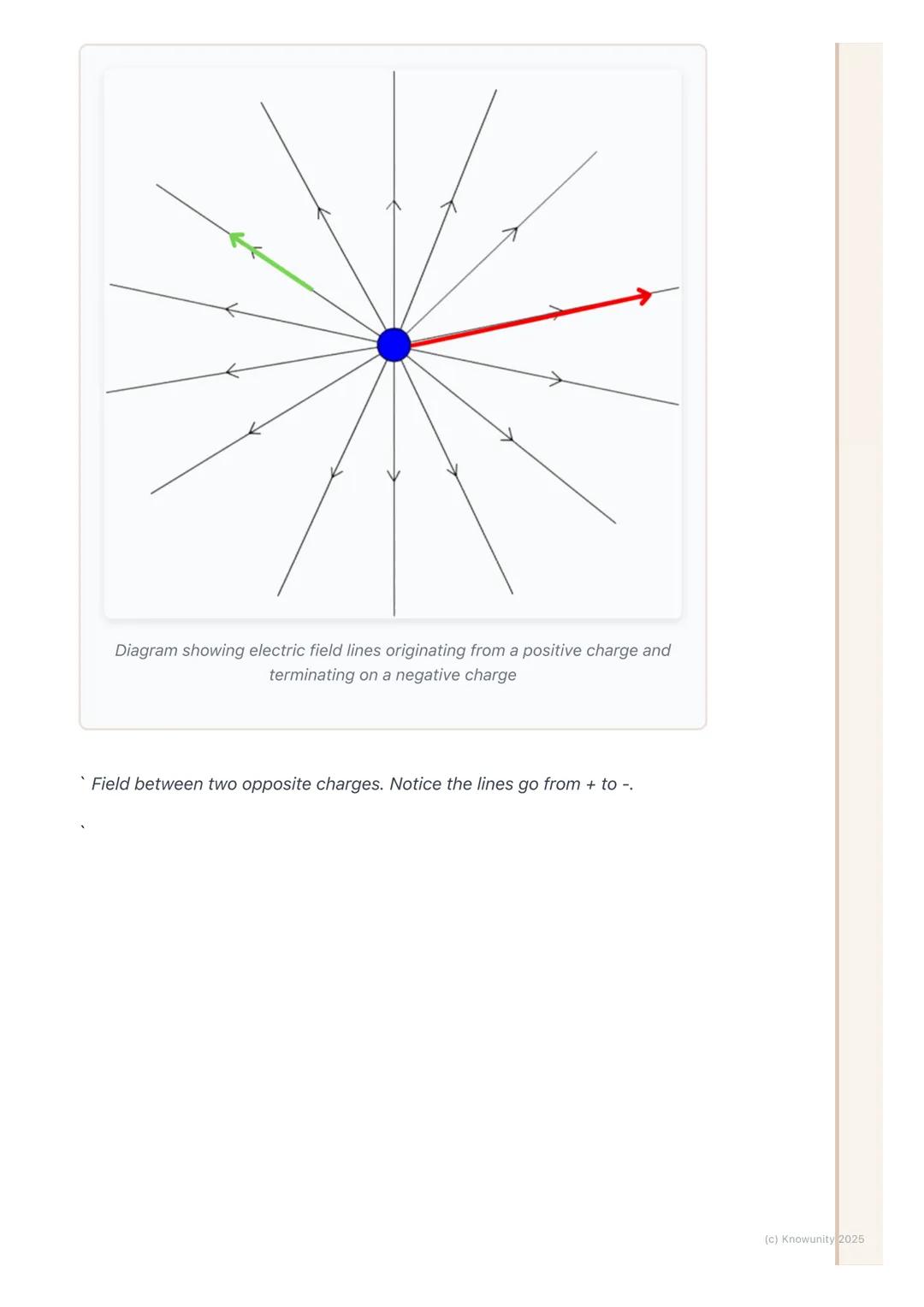 Diagram showing electric field lines originating from a positive charge and terminating on a negative charge

` Field between two opposite charges. Notice the lines go from + to -.

`

(c) Knowunity 2025